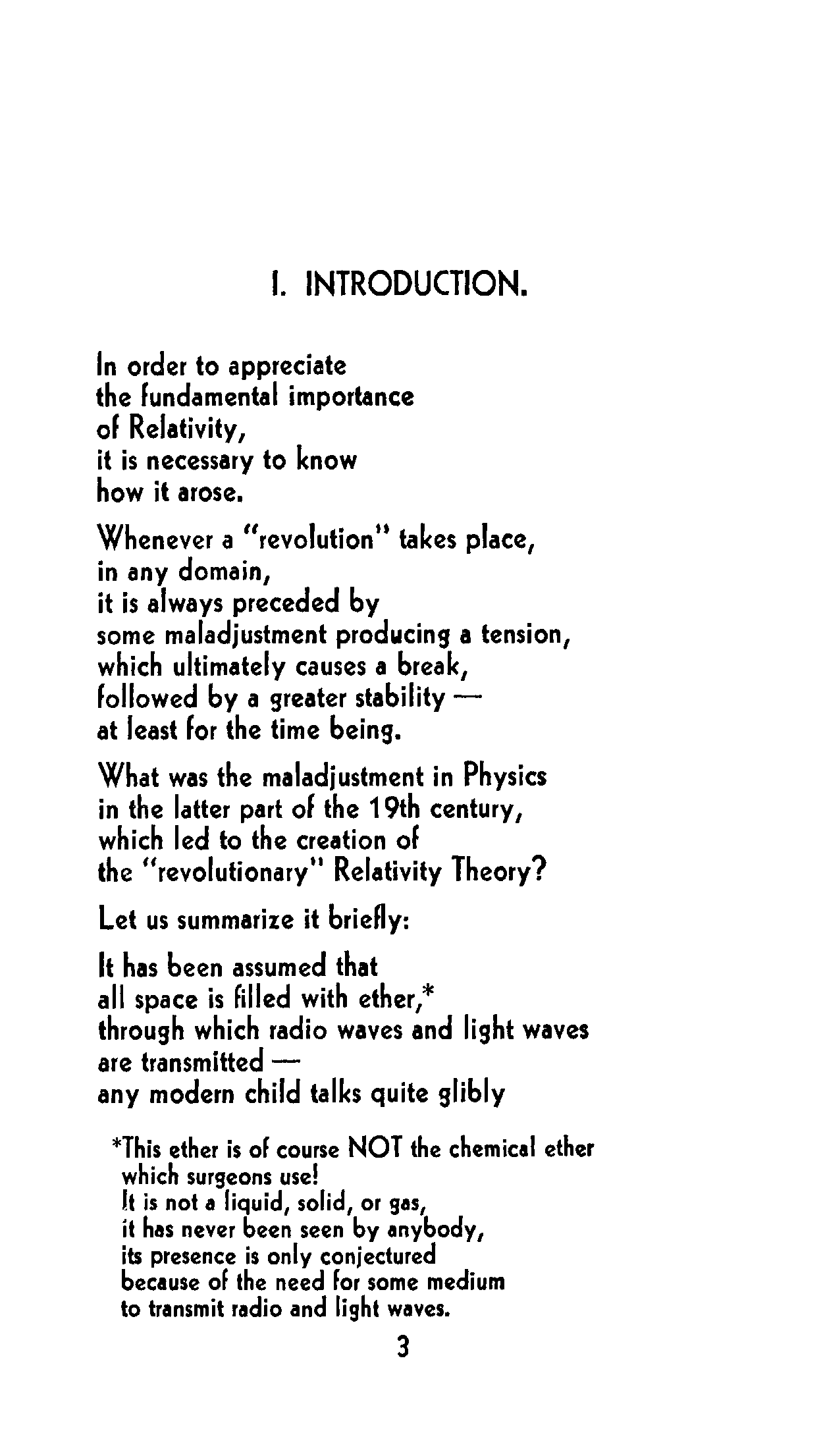 I. INTRODUCTION.

In order to appreciate
the fundamental importance
of Relativity,
it is necessary to know
how it arose.

Whenever a "revolution" takes place,
in any domain,
it is always preceded by
some maladjustment producing a tension,
which ultimately causes a break,
followed by a greater stability —
at least for the time being.

What was the maladjustment in Physics
in the latter part of the 19th century,
which led to the creation of
the "revolutionary" Relativity Theory?

Let us summarize it briefly:

It has been assumed that
all space is filled with ether,*
through which radio waves and light waves
are transmitted —
any modern child talks quite glibly

*This ether is of course NOT the chemical ether
which surgeons use!
It is not a liquid, solid, or gas,
it has never been seen by anybody,
its presence is only conjectured
because of the need for some medium
to transmit radio and light waves.

3